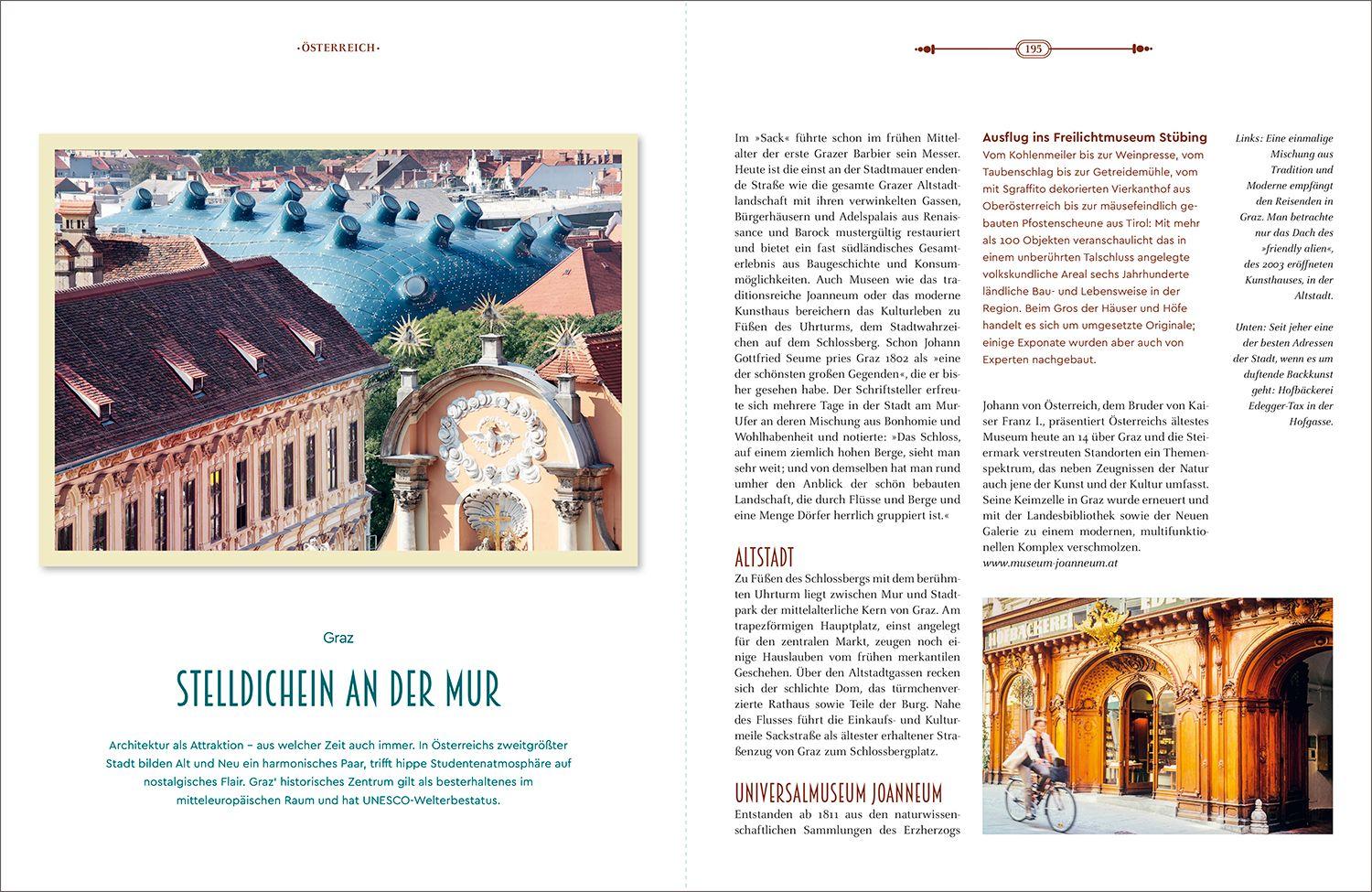 ·ÖSTERREICH·

Graz

STELLDICHEIN AN DER MUR

Architektur als Attraktion – aus welcher Zeit auch immer. In Österreichs zweitgrößter Stadt bilden Alt und Neu ein harmonisches Paar, trifft hippe Studentenatmosphäre auf nostalgisches Flair. Graz' historisches Zentrum gilt als besterhaltenes im mitteleuropäischen Raum und hat UNESCO-Welterbestatus.

195

Im »Sack« führte schon im frühen Mittelalter der erste Grazer Barbier sein Messer. Heute ist die einst an der Stadtmauer endende Straße wie die gesamte Grazer Altstadtlandschaft mit ihren verwinkelten Gassen, Bürgerhäusern und Adelspalais aus Renaissance und Barock mustergültig restauriert und bietet ein fast südländisches Gesamterlebnis aus Baugeschichte und Konsummöglichkeiten. Auch Museen wie das traditionsreiche Joanneum oder das moderne Kunsthaus bereichern das Kulturleben zu Füßen des Uhrturms, dem Stadtwahrzeichen auf dem Schlossberg. Schon Johann Gottfried Seume pries Graz 1802 als »eine der schönsten großen Gegenden«, die er bisher gesehen habe. Der Schriftsteller erfreute sich mehrere Tage in der Stadt am Mur-Ufer an deren Mischung aus Bonhomie und Wohlhabenheit und notierte: »Das Schloss, auf einem ziemlich hohen Berge, sieht man sehr weit; und von demselben hat man rund umher den Anblick der schön bebauten Landschaft, die durch Flüsse und Berge und eine Menge Dörfer herrlich gruppiert ist.«

ALTSTADT
Zu Füßen des Schlossbergs mit dem berühmten Uhrturm liegt zwischen Mur und Stadtpark der mittelalterliche Kern von Graz. Am trapezförmigen Hauptplatz, einst angelegt für den zentralen Markt, zeugen noch einige Hauslauben vom frühen merkantilen Geschehen. Über den Altstadtgassen recken sich der schlichte Dom, das türmchenverzierte Rathaus sowie Teile der Burg. Nahe des Flusses führt die Einkaufs- und Kulturmeile Sackstraße als ältester erhaltener Straßenzug von Graz zum Schlossbergplatz.

UNIVERSALMUSEUM JOANNEUM
Entstanden ab 1811 aus den naturwissenschaftlichen Sammlungen des Erzherzogs

Ausflug ins Freilichtmuseum Stübing
Vom Kohlenmeiler bis zur Weinpresse, vom Taubenschlag bis zur Getreidemühle, vom mit Sgraffito dekorierten Vierkanthof aus Oberösterreich bis zur mäusefeindlich gebauten Pfostenscheune aus Tirol: Mit mehr als 100 Objekten veranschaulicht das in einem unberührten Talschluss angelegte volkskundliche Areal sechs Jahrhunderte ländliche Bau- und Lebensweise in der Region. Beim Gros der Häuser und Höfe handelt es sich um umgesetzte Originale; einige Exponate wurden aber auch von Experten nachgebaut.

Johann von Österreich, dem Bruder von Kaiser Franz I., präsentiert Österreichs ältestes Museum heute an 14 über Graz und die Steiermark verstreuten Standorten ein Themenspektrum, das neben Zeugnissen der Natur auch jene der Kunst und der Kultur umfasst. Seine Keimzelle in Graz wurde erneuert und mit der Landesbibliothek sowie der Neuen Galerie zu einem modernen, multifunktionellen Komplex verschmolzen.
www.museum-joanneum.at

Links: Eine einmalige Mischung aus Tradition und Moderne empfängt den Reisenden in Graz. Man betrachte nur das Dach des »friendly alien«, des 2003 eröffneten Kunsthauses, in der Altstadt.

Unten: Seit jeher eine der besten Adressen der Stadt, wenn es um duftende Backkunst geht: Hofbäckerei Edegger-Tax in der Hofgasse.

HOFBÄCKEREI